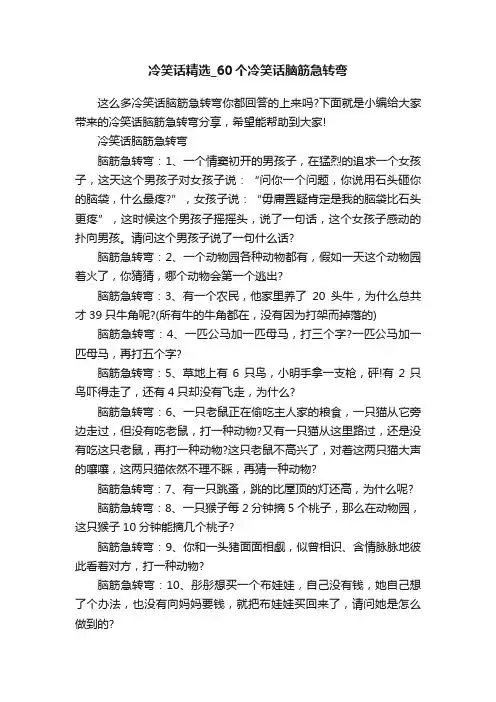 冷笑话精选_60个冷笑话脑筋急转弯

这么多冷笑话脑筋急转弯你都回答的上来吗?下面就是小编给大家带来的冷笑话脑筋急转弯分享，希望能帮助到大家!

冷笑话脑筋急转弯

脑筋急转弯：1、一个情窦初开的男孩子，在猛烈的追求一个女孩子，这天这个男孩子对女孩子说：“问你一个问题，你说用石头砸你的脑袋，什么最疼?”，女孩子说：“毋庸置疑肯定是我的脑袋比石头更疼”，这时候这个男孩子摇摇头，说了一句话，这个女孩子感动的扑向男孩。请问这个男孩子说了一句什么话?

脑筋急转弯：2、一个动物园各种动物都有，假如一天这个动物园着火了，你猜猜，哪个动物会第一个逃出?

脑筋急转弯：3、有一个农民，他家里养了 20 头牛，为什么总共才 39 只牛角呢?(所有牛的牛角都在，没有因为打架而掉落的)

脑筋急转弯：4、一匹公马加一匹母马，打三个字?一匹公马加一匹母马，再打五个字?

脑筋急转弯：5、草地上有 6 只鸟，小明手拿一支枪，砰!有 2 只鸟吓得走了，还有 4 只却没有飞走，为什么?

脑筋急转弯：6、一只老鼠正在偷吃主人家的粮食，一只猫从它旁边走过，但没有吃老鼠，打一种动物?又有一只猫从这里路过，还是没有吃这只老鼠，再打一种动物?这只老鼠不高兴了，对着这两只猫大声的嚷嚷，这两只猫依然不理不睬，再猜一种动物?

脑筋急转弯：7、有一只跳蚤，跳的比屋顶的灯还高，为什么呢?

脑筋急转弯：8、一只猴子每 2 分钟摘 5 个桃子，那么在动物园，这只猴子 10 分钟能摘几个桃子?

脑筋急转弯：9、你和一头猪面面相觑，似曾相识、含情脉脉地彼此看着对方，打一种动物?

脑筋急转弯：10、彤彤想买一个布娃娃，自己没有钱，她自己想了个办法，也没有向妈妈要钱，就把布娃娃买回来了，请问她是怎么做到的?